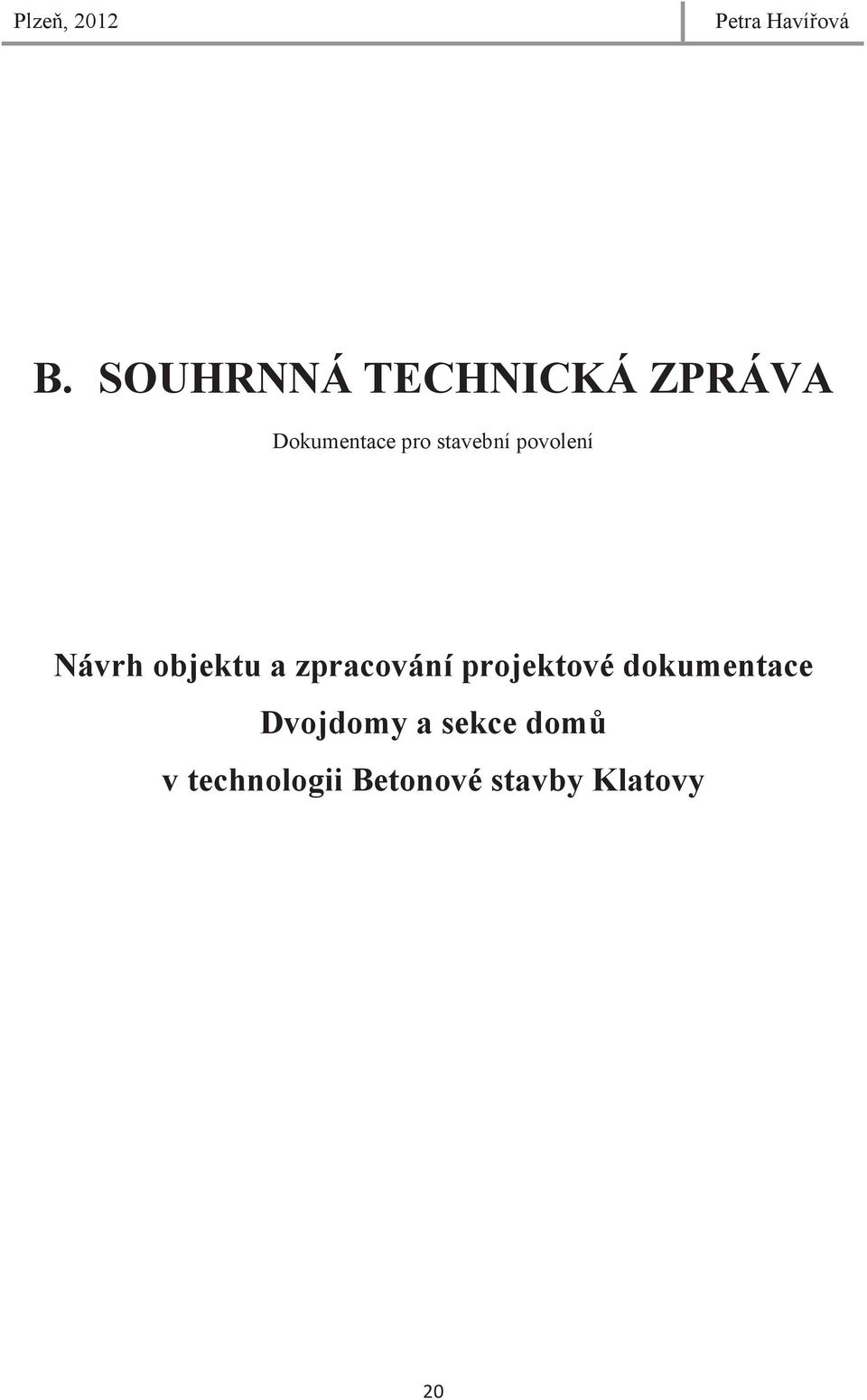 Plzeň, 2012

Petra Havířová

B. SOUHRNNÁ TECHNICKÁ ZPRÁVA

Dokumentace pro stavební povolení

Návrh objektu a zpracování projektové dokumentace

Dvojdomy a sekce domů

v technologii Betonové stavby Klatovy

20